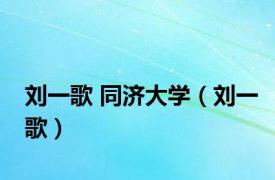 刘一歌 同济大学（刘一歌）